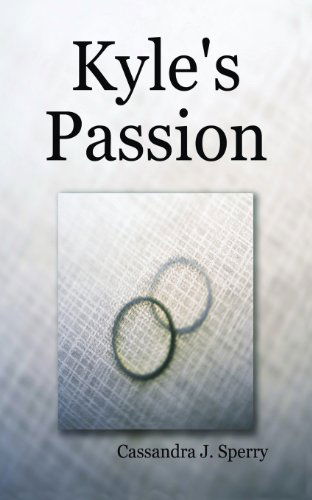 Kyle's Passion

Cassandra J. Sperry